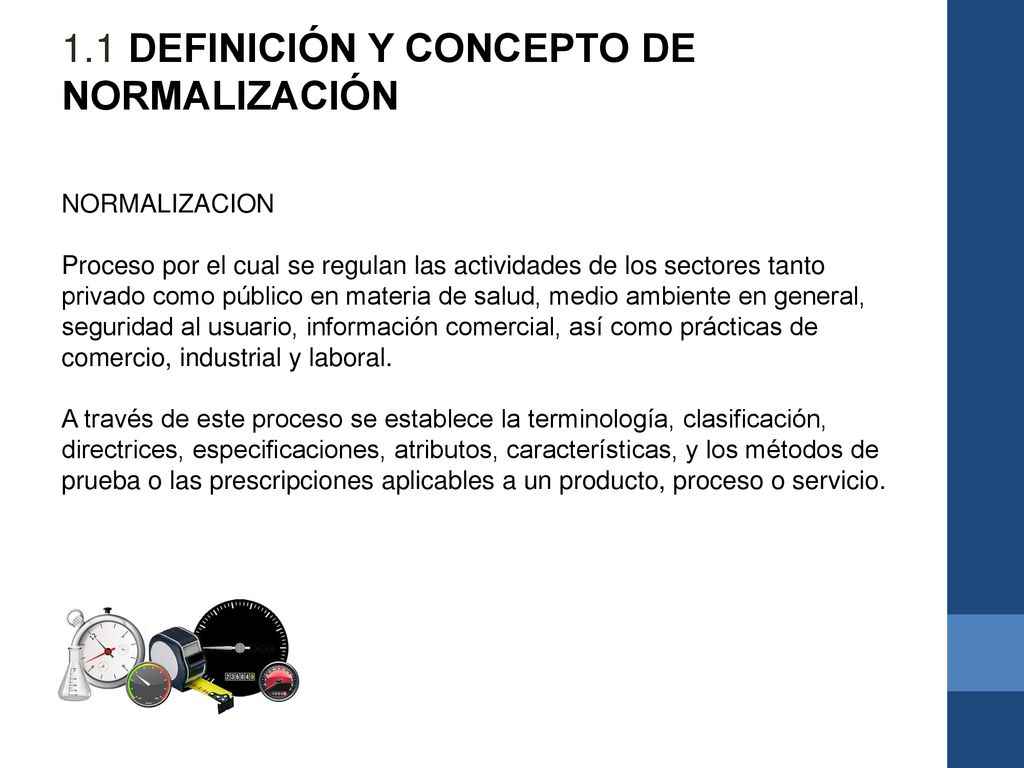 1.1 DEFINICIÓN Y CONCEPTO DE NORMALIZACIÓN

NORMALIZACION

Proceso por el cual se regulan las actividades de los sectores tanto privado como público en materia de salud, medio ambiente en general, seguridad al usuario, información comercial, así como prácticas de comercio, industrial y laboral.

A través de este proceso se establece la terminología, clasificación, directrices, especificaciones, atributos, características, y los métodos de prueba o las prescripciones aplicables a un producto, proceso o servicio.